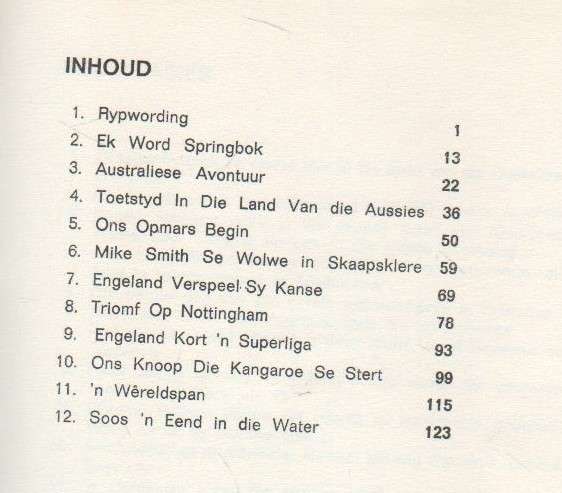 INHOUD

1. Rypwording 1
2. Ek Word Springbok 13
3. Australiese Avontuur 22
4. Toetstyd In Die Land Van die Aussies 36
5. Ons Opmars Begin 50
6. Mike Smith Se Wolwe in Skaapsklere 59
7. Engeland Verspeel Sy Kanse 69
8. Triomf Op Nottingham 78
9. Engeland Kort 'n Superliga 93
10. Ons Knoop Die Kangaroe Se Stert 99
11. 'n Wêreldspan 115
12. Soos 'n Eend in die Water 123